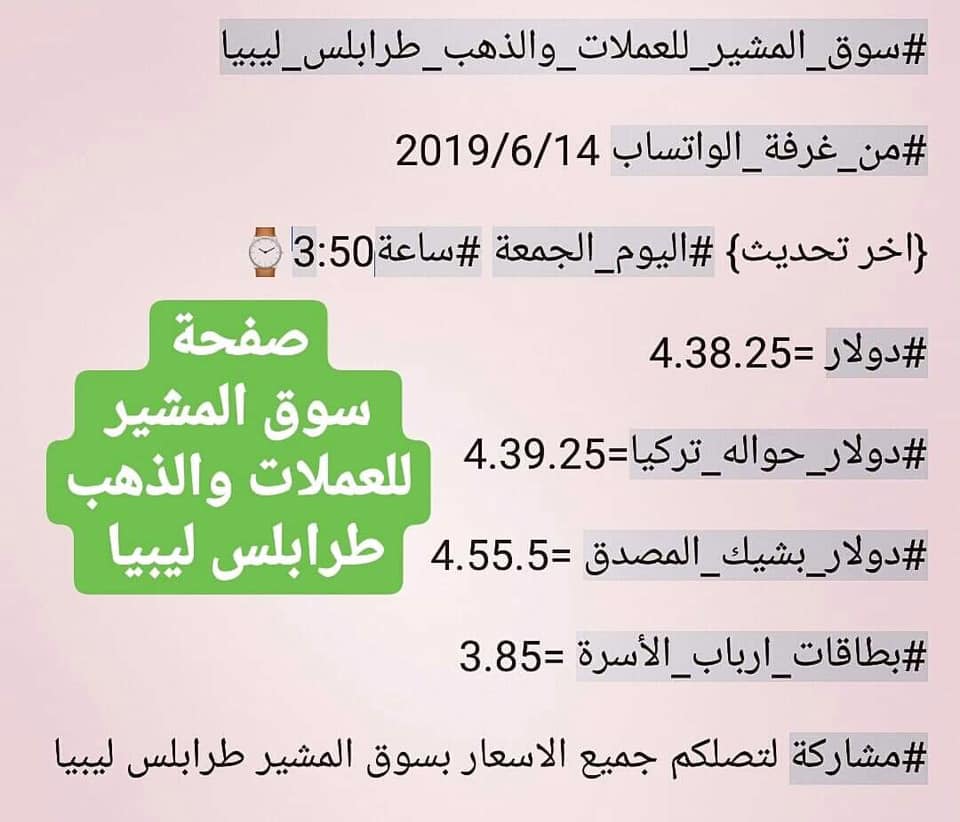 #سوق_المشير_للعملات_والذهب_طرابلس_ليبيا

#من_غرفة_الواتساب 2019/6/14

{اخر تحديث} #اليوم_الجمعة #ساعة3:50⌚

#دولار =4.38.25

#دولار_حواله_تركيا=4.39.25

#دولار_بشيك_المصدق =4.55.5

#بطاقات_ارباب_الأسرة =3.85

#مشاركة لتصلكم جميع الاسعار بسوق المشير طرابلس ليبيا

صفحة
سوق المشير
للعملات والذهب
طرابلس ليبيا